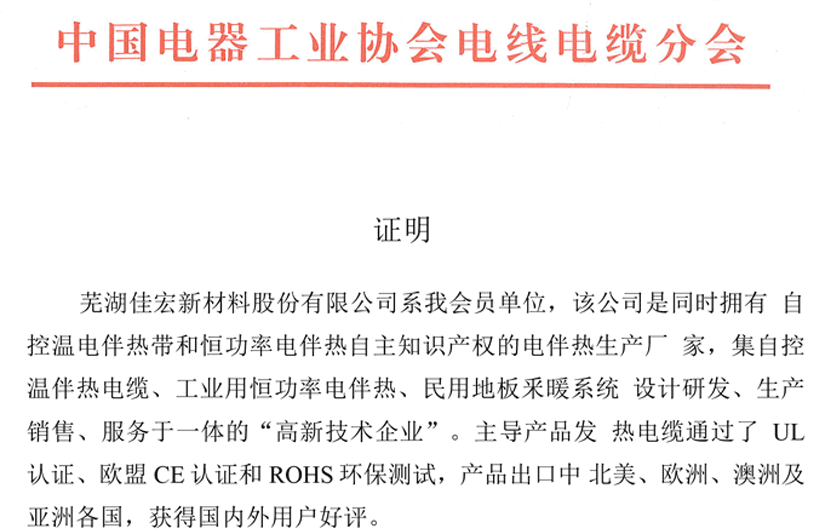 中国电器工业协会电线电缆分会

证明

芜湖佳宏新材料股份有限公司系我会员单位，该公司是同时拥有 自控温电伴热带和恒功率电伴热自主知识产权的电伴热生产厂 家，集自控温伴热电缆、工业用恒功率电伴热、民用地板采暖系统 设计研发、生产销售、服务于一体的“高新技术企业”。主导产品发 热电缆通过了 UL 认证、欧盟 CE 认证和 ROHS 环保测试，产品出口中 北美、欧洲、澳洲及亚洲各国，获得国内外用户好评。